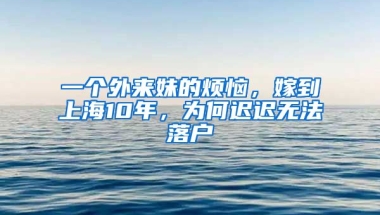 一个外来妹的烦恼，嫁到上海10年，为何迟迟无法落户